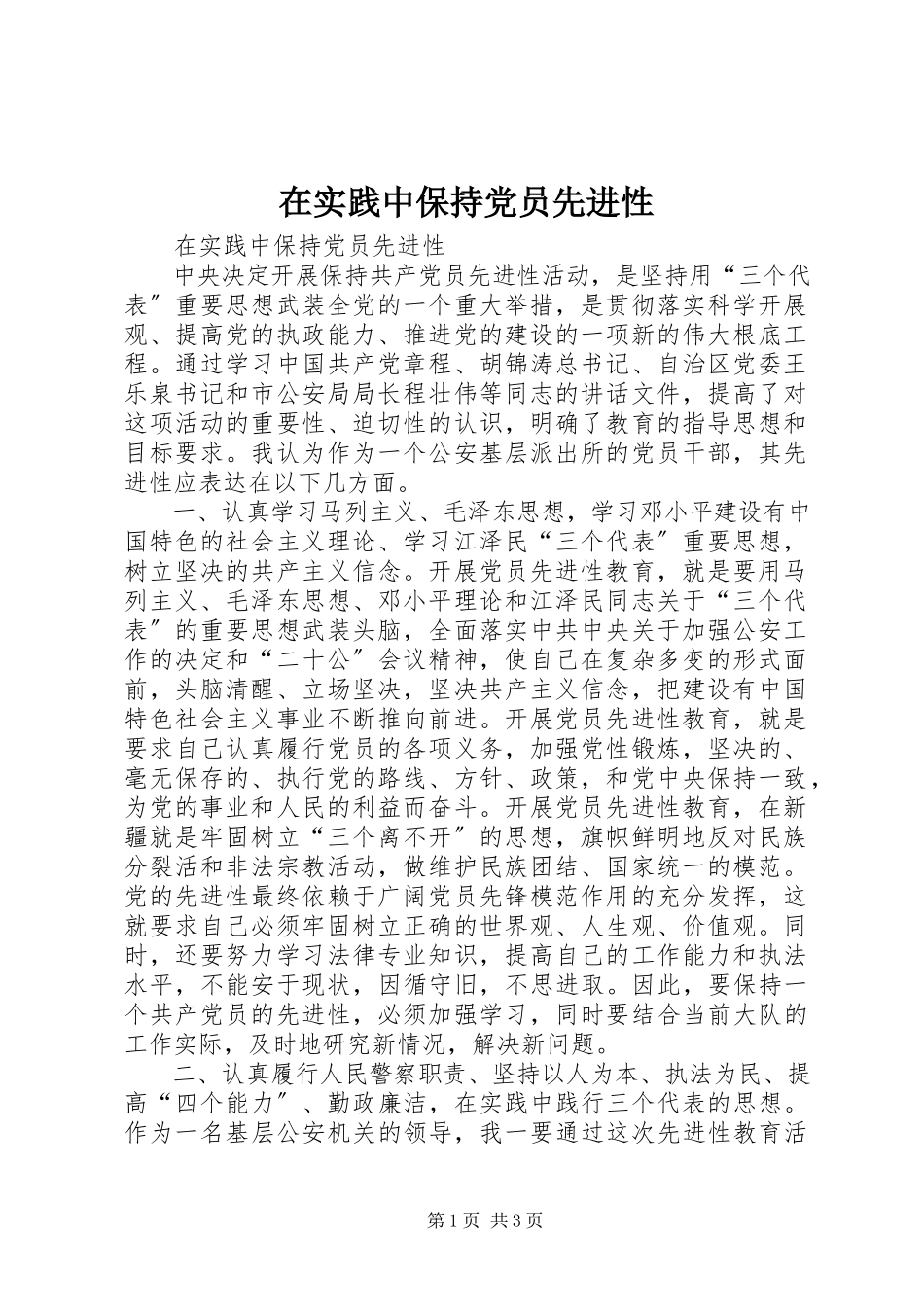 在实践中保持党员先进性

在实践中保持党员先进性

中央决定开展保持共产党员先进性活动，是坚持用“三个代表″重要思想武装全党的一个重大举措，是贯彻落实科学开展观、提高党的执政能力、推进党的建设的一项新的伟大根底工程。通过学习中国共产党章程、胡锦涛总书记、自治区党委王乐泉书记和市公安局局长程壮伟等同志的讲话文件，提高了对这项活动的重要性、迫切性的认识，明确了教育的指导思想和目标要求。我认为作为一个公安基层派出所的党员干部，其先进性应表达在以下几方面。

一、认真学习马列主义、毛泽东思想，学习邓小平建设有中国特色的社会主义理论、学习江泽民“三个代表″重要思想，树立坚决的共产主义信念。开展党员先进性教育，就是要用马列主义、毛泽东思想、邓小平理论和江泽民同志关于“三个代表″的重要思想武装头脑，全面落实中共中央关于加强公安工作的决定和“二十公″会议精神，使自己在复杂多变的形式面前，头脑清醒、立场坚决，坚决共产主义信念，把建设有中国特色社会主义事业不断推向前进。开展党员先进性教育，就是要求自己认真履行党员的各项义务，加强党性锻炼，坚决的、毫无保存的、执行党的路线、方针、政策，和党中央保持一致，为党的事业和人民的利益而奋斗。开展党员先进性教育，在新疆就是牢固树立“三个离不开″的思想，旗帜鲜明地反对民族分裂活和非法宗教活动，做维护民族团结、国家统一的模范。党的先进性最终依赖于广阔党员先锋模范作用的充分发挥，这就要求自己必须牢固树立正确的世界观、人生观、价值观。同时，还要努力学习法律专业知识，提高自己的工作能力和执法水平，不能安于现状，因循守旧，不思进取。因此，要保持一个共产党员的先进性，必须加强学习，同时要结合当前大队的工作实际，及时地研究新情况，解决新问题。

二、认真履行人民警察职责、坚持以人为本、执法为民、提高“四个能力″、勤政廉洁，在实践中践行三个代表的思想。作为一名基层公安机关的领导，我一要通过这次先进性教育活

第1页 共3页